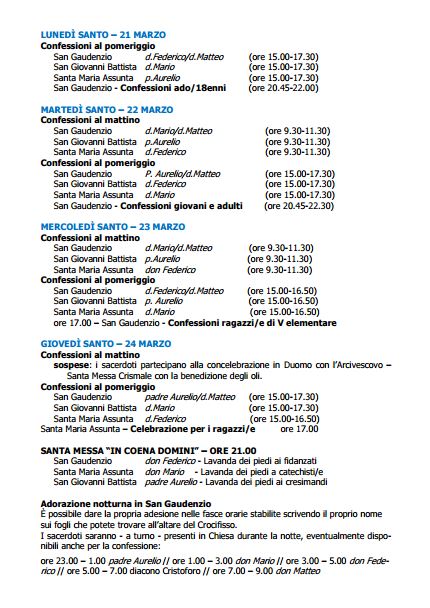 LUNEDÌ SANTO – 21 MARZO
Confessioni al pomeriggio
San Gaudenzio d.Federico/d.Matteo (ore 15.00-17.30)
San Giovanni Battista d.Mario (ore 15.00-17.30)
Santa Maria Assunta p.Aurelio (ore 15.00-17.30)
San Gaudenzio - Confessioni ado/18enni (ore 20.45-22.00)

MARTEDÌ SANTO – 22 MARZO
Confessioni al mattino
San Gaudenzio d.Mario/d.Matteo (ore 9.30-11.30)
San Giovanni Battista p.Aurelio (ore 9.30-11.30)
Santa Maria Assunta d.Federico (ore 9.30-11.30)
Confessioni al pomeriggio
San Gaudenzio P. Aurelio/d.Matteo (ore 15.00-17.30)
San Giovanni Battista d.Federico (ore 15.00-17.30)
Santa Maria Assunta d.Mario (ore 15.00-17.30)
San Gaudenzio - Confessioni giovani e adulti (ore 20.45-22.30)

MERCOLEDÌ SANTO – 23 MARZO
Confessioni al mattino
San Gaudenzio d.Mario/d.Matteo (ore 9.30-11.30)
San Giovanni Battista p.Aurelio (ore 9.30-11.30)
Santa Maria Assunta don Federico (ore 9.30-11.30)
Confessioni al pomeriggio
San Gaudenzio d.Federico/d.Matteo (ore 15.00-16.50)
San Giovanni Battista p. Aurelio (ore 15.00-16.50)
Santa Maria Assunta d.Mario (ore 15.00-16.50)
ore 17.00 – San Gaudenzio - Confessioni ragazzi/e di V elementare

GIOVEDÌ SANTO – 24 MARZO
Confessioni al mattino
sospese: i sacerdoti partecipano alla concelebrazione in Duomo con l'Arcivescovo – Santa Messa Crismale con la benedizione degli oli.
Confessioni al pomeriggio
San Gaudenzio padre Aurelio/d.Matteo (ore 15.00-17.30)
San Giovanni Battista d.Mario (ore 15.00-17.30)
Santa Maria Assunta d.Federico (ore 15.00-16.50)
Santa Maria Assunta – Celebrazione per i ragazzi/e ore 17.00

SANTA MESSA "IN COENA DOMINI" – ORE 21.00
San Gaudenzio don Federico - Lavanda dei piedi ai fidanzati
Santa Maria Assunta don Mario - Lavanda dei piedi a catechisti/e
San Giovanni Battista padre Aurelio - Lavanda dei piedi ai cresimandi

Adorazione notturna in San Gaudenzio
È possibile dare la propria adesione nelle fasce orarie stabilite scrivendo il proprio nome sui fogli che potete trovare all'altare del Crocifisso.
I sacerdoti saranno - a turno - presenti in Chiesa durante la notte, eventualmente disponibili anche per la confessione:

ore 23.00 – 1.00 padre Aurelio // ore 1.00 – 3.00 don Mario // ore 3.00 – 5.00 don Federico // ore 5.00 – 7.00 diacono Cristoforo // ore 7.00 – 9.00 don Matteo